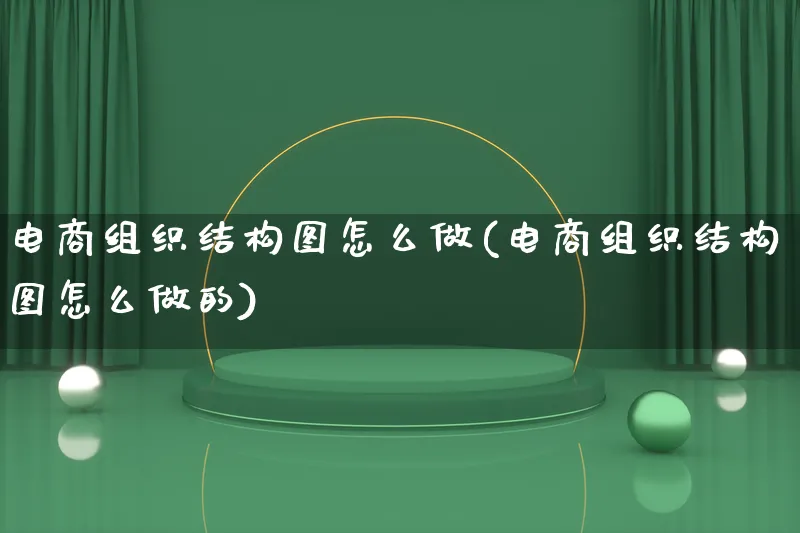 电商组织结构图怎么做(电商组织结构图怎么做的)